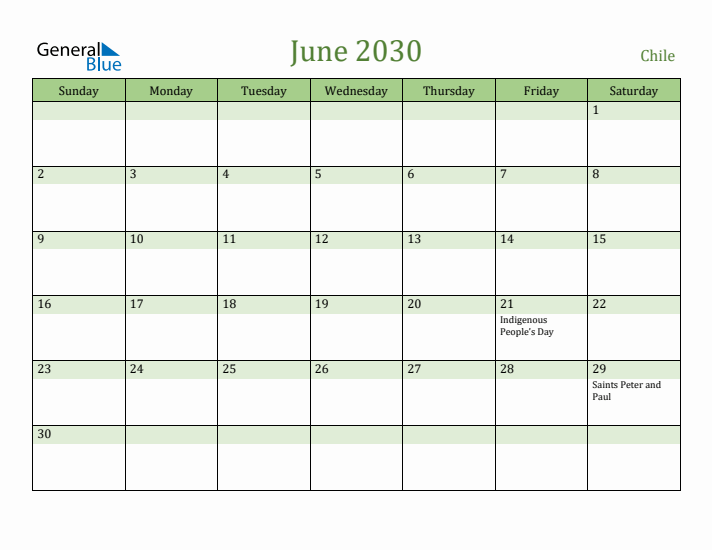 General Blue

June 2030

Chile

| Sunday | Monday | Tuesday | Wednesday | Thursday | Friday | Saturday |
|---|---|---|---|---|---|---|
| | | | | | | 1 |
| 2 | 3 | 4 | 5 | 6 | 7 | 8 |
| 9 | 10 | 11 | 12 | 13 | 14 | 15 |
| 16 | 17 | 18 | 19 | 20 | 21 Indigenous People's Day | 22 |
| 23 | 24 | 25 | 26 | 27 | 28 | 29 Saints Peter and Paul |
| 30 | | | | | | |